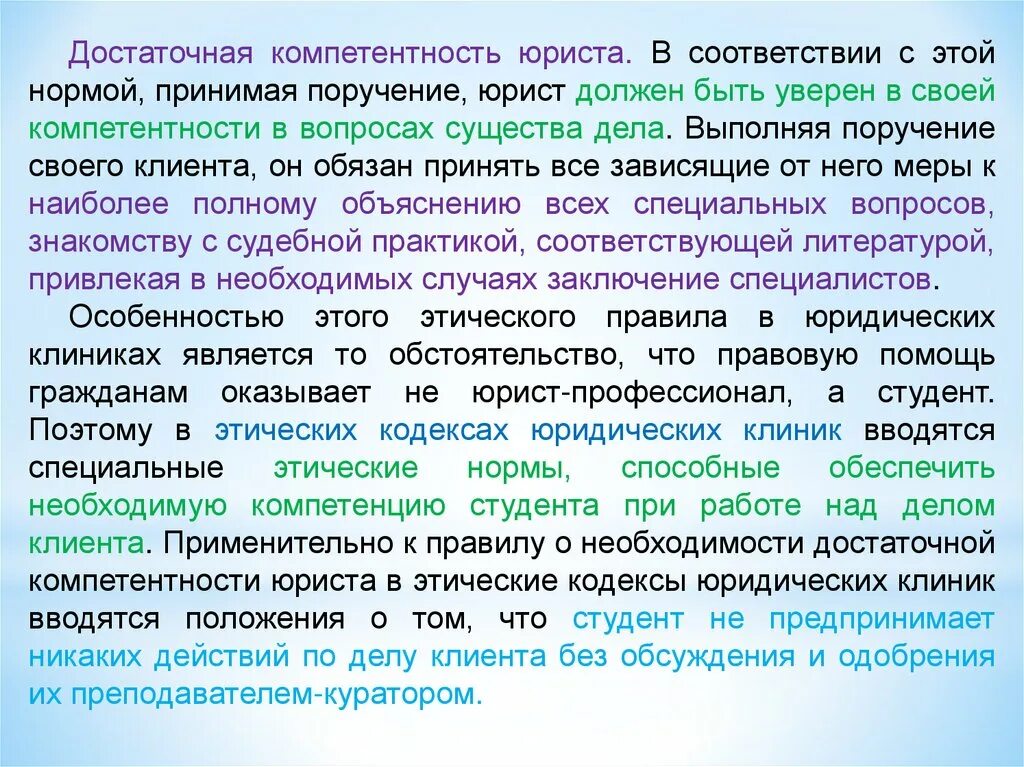 Достаточная компетентность юриста. В соответствии с этой нормой, принимая поручение, юрист должен быть уверен в своей компетентности в вопросах существа дела. Выполняя поручение своего клиента, он обязан принять все зависящие от него меры к наиболее полному объяснению всех специальных вопросов, знакомству с судебной практикой, соответствующей литературой, привлекая в необходимых случаях заключение специалистов.

Особенностью этого этического правила в юридических клиниках является то обстоятельство, что правовую помощь гражданам оказывает не юрист-профессионал, а студент. Поэтому в этических кодексах юридических клиник вводятся специальные этические нормы, способные обеспечить необходимую компетенцию студента при работе над делом клиента. Применительно к правилу о необходимости достаточной компетентности юриста в этические кодексы юридических клиник вводятся положения о том, что студент не предпринимает никаких действий по делу клиента без обсуждения и одобрения их преподавателем-куратором.